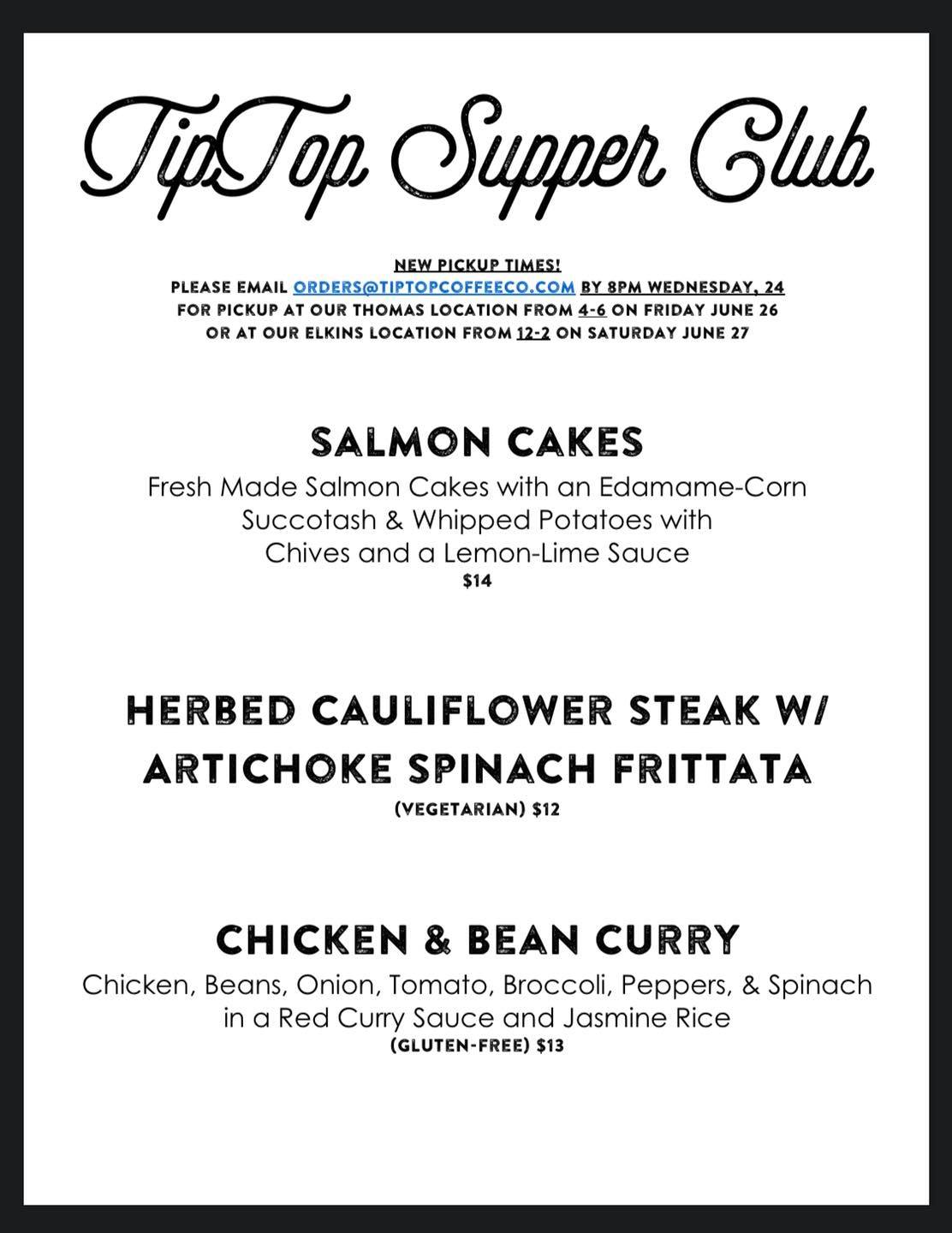 TipTop Supper Club

NEW PICKUP TIMES!
PLEASE EMAIL ORDERS@TIPTOPCOFFEECO.COM BY 8PM WEDNESDAY, 24
FOR PICKUP AT OUR THOMAS LOCATION FROM 4-6 ON FRIDAY JUNE 26
OR AT OUR ELKINS LOCATION FROM 12-2 ON SATURDAY JUNE 27

SALMON CAKES
Fresh Made Salmon Cakes with an Edamame-Corn Succotash & Whipped Potatoes with Chives and a Lemon-Lime Sauce
$14

HERBED CAULIFLOWER STEAK W/ ARTICHOKE SPINACH FRITTATA
(VEGETARIAN) $12

CHICKEN & BEAN CURRY
Chicken, Beans, Onion, Tomato, Broccoli, Peppers, & Spinach in a Red Curry Sauce and Jasmine Rice
(GLUTEN-FREE) $13